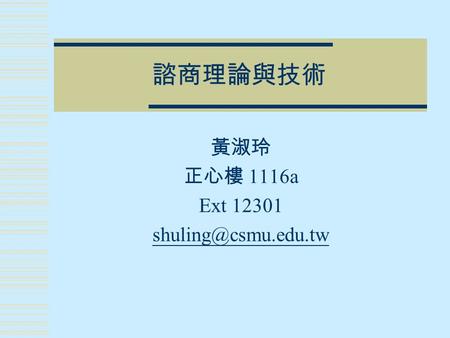 諮商理論與技術

黃淑玲
正心樓 1116a
Ext 12301
shuling@csmu.edu.tw